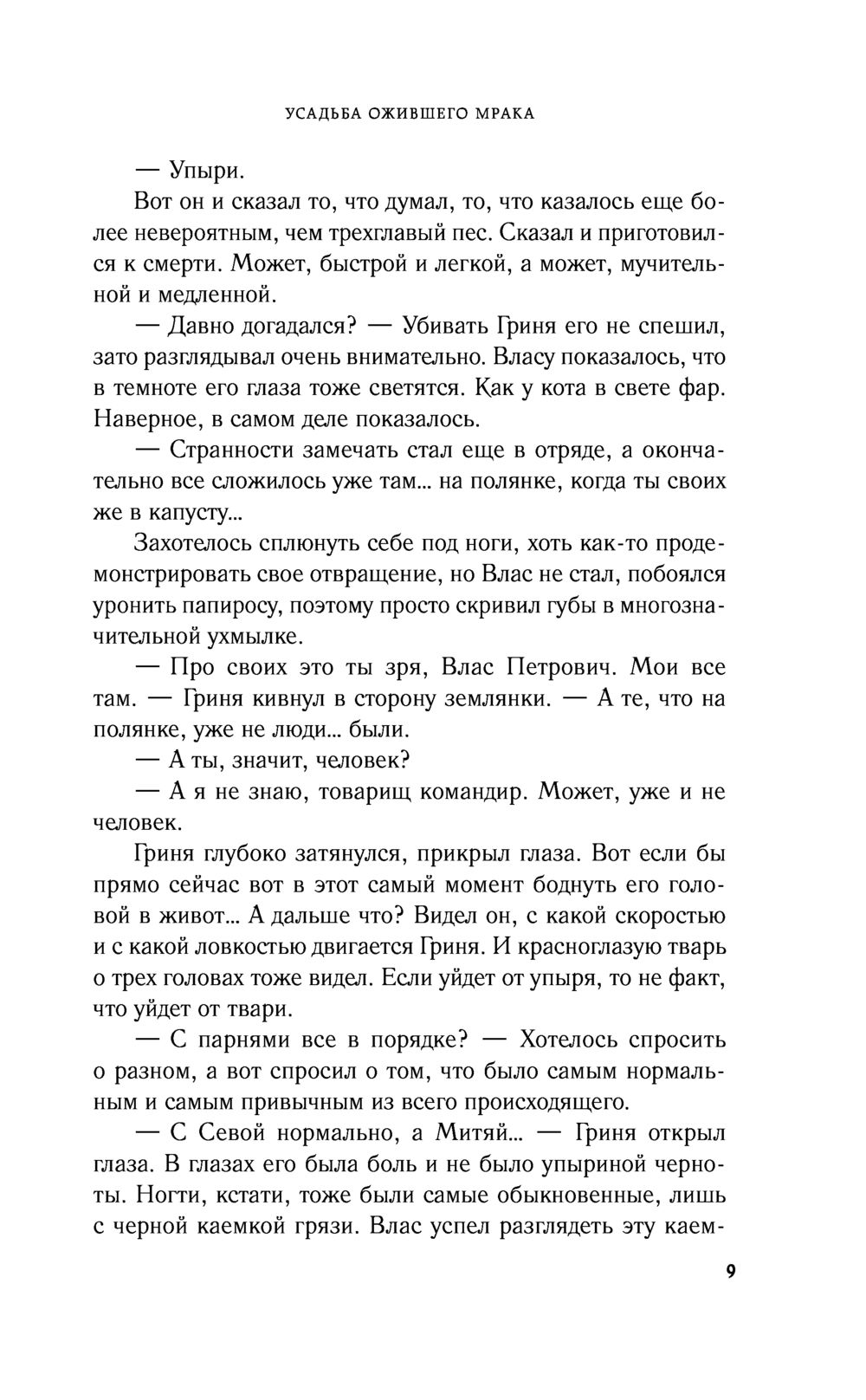 УСАДЬБА ОЖИВШЕГО МРАКА

— Упыри.

Вот он и сказал то, что думал, то, что казалось еще более невероятным, чем трехглавый пес. Сказал и приготовился к смерти. Может, быстрой и легкой, а может, мучительной и медленной.

— Давно догадался? — Убивать Гриня его не спешил, зато разглядывал очень внимательно. Власу показалось, что в темноте его глаза тоже светятся. Как у кота в свете фар. Наверное, в самом деле показалось.

— Странности замечать стал еще в отряде, а окончательно все сложилось уже там... на полянке, когда ты своих же в капусту...

Захотелось сплюнуть себе под ноги, хоть как-то продемонстрировать свое отвращение, но Влас не стал, побоялся уронить папиросу, поэтому просто скривил губы в многозначительной ухмылке.

— Про своих это ты зря, Влас Петрович. Мои все там. — Гриня кивнул в сторону землянки. — А те, что на полянке, уже не люди... были.

— А ты, значит, человек?

— А я не знаю, товарищ командир. Может, уже и не человек.

Гриня глубоко затянулся, прикрыл глаза. Вот если бы прямо сейчас вот в этот самый момент боднуть его головой в живот... А дальше что? Видел он, с какой скоростью и с какой ловкостью двигается Гриня. И красноглазую тварь о трех головах тоже видел. Если уйдет от упыря, то не факт, что уйдет от твари.

— С парнями все в порядке? — Хотелось спросить о разном, а вот спросил о том, что было самым нормальным и самым привычным из всего происходящего.

— С Севой нормально, а Митяй... — Гриня открыл глаза. В глазах его была боль и не было упыриной черноты. Ногти, кстати, тоже были самые обыкновенные, лишь с черной каемкой грязи. Влас успел разглядеть эту каем-

9